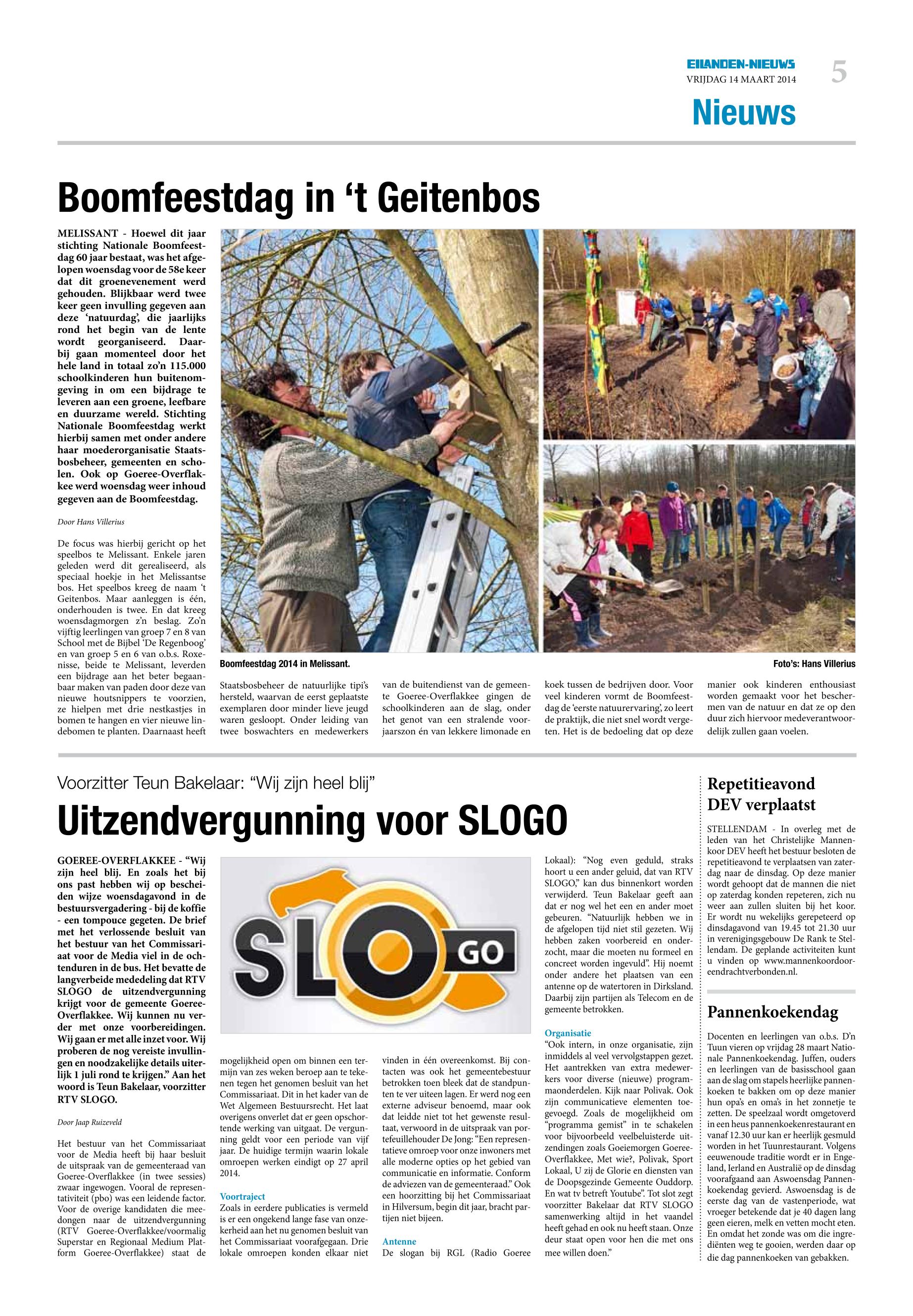 EILANDEN-NIEUWS
VRIJDAG 14 MAART 2014
5
Nieuws

Boomfeestdag in 't Geitenbos

MELISSANT - Hoewel dit jaar stichting Nationale Boomfeestdag 60 jaar bestaat, was het afgelopen woensdag voor de 58e keer dat dit groenevenement werd gehouden. Blijkbaar werd twee keer geen invulling gegeven aan deze 'natuurdag', die jaarlijks rond het begin van de lente wordt georganiseerd. Daarbij gaan momenteel door het hele land in totaal zo'n 115.000 schoolkinderen hun buitenomgeving in om een bijdrage te leveren aan een groene, leefbare en duurzame wereld. Stichting Nationale Boomfeestdag werkt hierbij samen met onder andere haar moederorganisatie Staatsbosbeheer, gemeenten en scholen. Ook op Goeree-Overflakkee werd woensdag weer inhoud gegeven aan de Boomfeestdag.

Door Hans Villerius

De focus was hierbij gericht op het speelbos te Melissant. Enkele jaren geleden werd dit gerealiseerd, als speciaal hoekje in het Melissantse bos. Het speelbos kreeg de naam 't Geitenbos. Maar aanleggen is één, onderhouden is twee. En dat kreeg woensdagmorgen z'n beslag. Zo'n vijftig leerlingen van groep 7 en 8 van School met de Bijbel 'De Regenboog' en van groep 5 en 6 van o.b.s. Roxenisse, beide te Melissant, leverden een bijdrage aan het beter begaanbaar maken van paden door deze van nieuwe houtsnippers te voorzien, ze hielpen met drie nestkastjes in bomen te hangen en vier nieuwe lindebomen te planten. Daarnaast heeft

Boomfeestdag 2014 in Melissant.
Foto's: Hans Villerius

Staatsbosbeheer de natuurlijke tipi's hersteld, waarvan de eerst geplaatste exemplaren door minder lieve jeugd waren gesloopt. Onder leiding van twee boswachters en medewerkers

van de buitendienst van de gemeente Goeree-Overflakkee gingen de schoolkinderen aan de slag, onder het genot van een stralende voorjaarszon én van lekkere limonade en

koek tussen de bedrijven door. Voor veel kinderen vormt de Boomfeestdag de 'eerste natuurervaring', zo leert de praktijk, die niet snel wordt vergeten. Het is de bedoeling dat op deze

manier ook kinderen enthousiast worden gemaakt voor het beschermen van de natuur en dat ze op den duur zich hiervoor medeverantwoordelijk zullen gaan voelen.

Voorzitter Teun Bakelaar: "Wij zijn heel blij"
Uitzendvergunning voor SLOGO

GOEREE-OVERFLAKKEE - "Wij zijn heel blij. En zoals het bij ons past hebben wij op bescheiden wijze woensdagavond in de bestuursvergadering - bij de koffie - een tompouce gegeten. De brief met het verlossende besluit van het bestuur van het Commissariaat voor de Media viel in de ochtenduren in de bus. Het bevatte de langverbeide mededeling dat RTV SLOGO de uitzendvergunning krijgt voor de gemeente Goeree-Overflakkee. Wij kunnen nu verder met onze voorbereidingen. Wij gaan er met alle inzet voor. Wij proberen de nog vereiste invullingen en noodzakelijke details uiterlijk 1 juli rond te krijgen." Aan het woord is Teun Bakelaar, voorzitter RTV SLOGO.

Door Jaap Ruizeveld

Het bestuur van het Commissariaat voor de Media heeft bij haar besluit de uitspraak van de gemeenteraad van Goeree-Overflakkee (in twee sessies) zwaar ingewogen. Vooral de representativiteit (pbo) was een leidende factor. Voor de overige kandidaten die meedongen naar de uitzendvergunning (RTV Goeree-Overflakkee/voormalig Superstar en Regionaal Medium Platform Goeree-Overflakkee) staat de

SLO GO

mogelijkheid open om binnen een termijn van zes weken beroep aan te tekenen tegen het genomen besluit van het Commissariaat. Dit in het kader van de Wet Algemeen Bestuursrecht. Het laat overigens onverlet dat er geen opschortende werking van uitgaat. De vergunning geldt voor een periode van vijf jaar. De huidige termijn waarin lokale omroepen werken eindigt op 27 april 2014.

Voortraject
Zoals in eerdere publicaties is vermeld is er een ongekend lange fase van onzekerheid aan het nu genomen besluit van het Commissariaat voorafgegaan. Drie lokale omroepen konden elkaar niet

vinden in één overeenkomst. Bij contacten was ook het gemeentebestuur betrokken toen bleek dat de standpunten te ver uiteen lagen. Er werd nog een externe adviseur benoemd, maar ook dat leidde niet tot het gewenste resultaat, verwoord in de uitspraak van portefeuillehouder De Jong: "Een representatieve omroep voor onze inwoners met alle moderne opties op het gebied van communicatie en informatie. Conform de adviezen van de gemeenteraad." Ook een hoorzitting bij het Commissariaat in Hilversum, begin dit jaar, bracht partijen niet bijeen.

Antenne
De slogan bij RGL (Radio Goeree

Lokaal): "Nog even geduld, straks hoort u een ander geluid, dat van RTV SLOGO," kan dus binnenkort worden verwijderd. Teun Bakelaar geeft aan dat er nog wel het een en ander moet gebeuren. "Natuurlijk hebben we in de afgelopen tijd niet stil gezeten. Wij hebben zaken voorbereid en onderzocht, maar die moeten nu formeel en concreet worden ingevuld". Hij noemt onder andere het plaatsen van een antenne op de watertoren in Dirksland. Daarbij zijn partijen als Telecom en de gemeente betrokken.

Organisatie
"Ook intern, in onze organisatie, zijn inmiddels al veel vervolgstappen gezet. Het aantrekken van extra medewerkers voor diverse (nieuwe) programmaonderdelen. Kijk naar Polivak. Ook zijn communicatieve elementen toegevoegd. Zoals de mogelijkheid om "programma gemist" in te schakelen voor bijvoorbeeld veelbeluisterde uitzendingen zoals Goeiemorgen Goeree-Overflakkee, Met wie?, Polivak, Sport Lokaal, U zij de Glorie en diensten van de Doopsgezinde Gemeente Ouddorp. En wat tv betreft Youtube". Tot slot zegt voorzitter Bakelaar dat RTV SLOGO samenwerking altijd in het vaandel heeft gehad en ook nu heeft staan. Onze deur staat open voor hen die met ons mee willen doen."

Repetitieavond DEV verplaatst

STELLENDAM - In overleg met de leden van het Christelijke Mannenkoor DEV heeft het bestuur besloten de repetitieavond te verplaatsen van zaterdag naar de dinsdag. Op deze manier wordt gehoopt dat de mannen die niet op zaterdag konden repeteren, zich nu weer aan zullen sluiten bij het koor. Er wordt nu wekelijks gerepeteerd op dinsdagavond van 19.45 tot 21.30 uur in verenigingsgebouw De Rank te Stellendam. De geplande activiteiten kunt u vinden op www.mannenkoordooreendrachtverbonden.nl.

Pannenkoekendag

Docenten en leerlingen van o.b.s. D'n Tuun vieren op vrijdag 28 maart Nationale Pannenkoekendag. Juffen, ouders en leerlingen van de basisschool gaan aan de slag om stapels heerlijke pannenkoeken te bakken om op deze manier hun opa's en oma's in het zonnetje te zetten. De speelzaal wordt omgetoverd in een heus pannenkoekenrestaurant en vanaf 12.30 uur kan er heerlijk gesmuld worden in het Tuunrestaurant. Volgens eeuwenoude traditie wordt er in Engeland, Ierland en Australië op de dinsdag voorafgaand aan Aswoensdag Pannenkoekendag gevierd. Aswoensdag is de eerste dag van de vastenperiode, wat vroeger betekende dat je 40 dagen lang geen eieren, melk en vetten mocht eten. En omdat het zonde was om die ingrediënten weg te gooien, werden daar op die dag pannenkoeken van gebakken.